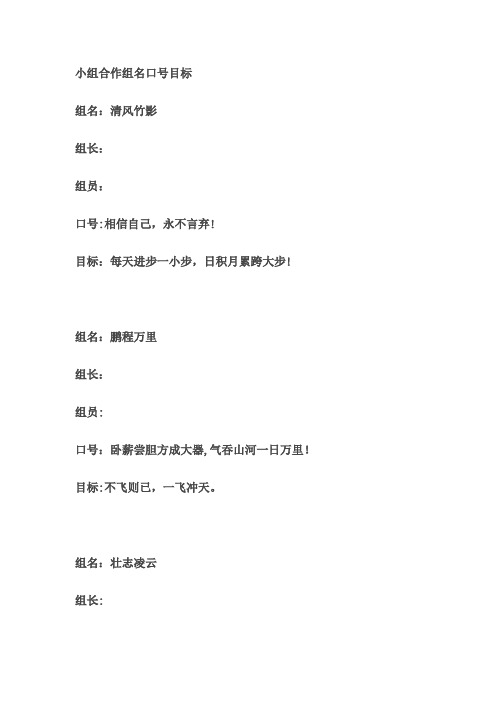 小组合作组名口号目标

组名：清风竹影

组长：

组员：

口号:相信自己，永不言弃!

目标：每天进步一小步，日积月累跨大步!

组名：鹏程万里

组长：

组员:

口号：卧薪尝胆方成大器,气吞山河一日万里!

目标:不飞则已，一飞冲天。

组名：壮志凌云

组长: